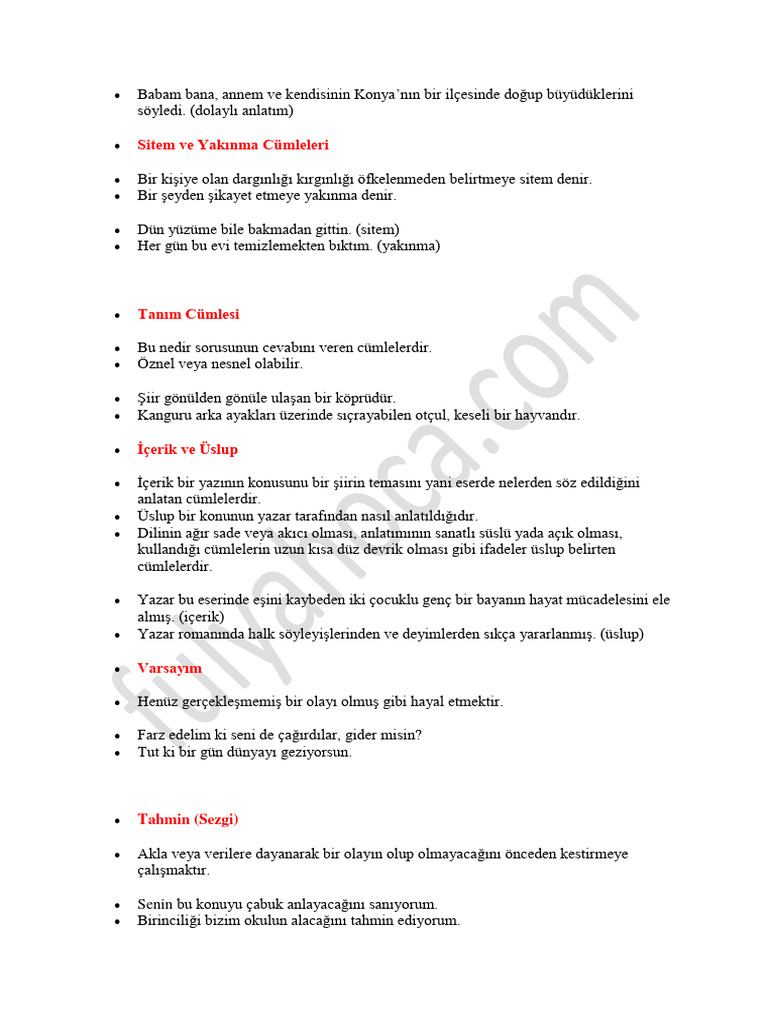 • Babam bana, annem ve kendisinin Konya'nın bir ilçesinde doğup büyüdüklerini söyledi. (dolaylı anlatım)

• Sitem ve Yakınma Cümleleri

• Bir kişiye olan dargınlığı kırgınlığı öfkelenmeden belirtmeye sitem denir.
• Bir şeyden şikayet etmeye yakınma denir.

• Dün yüzüme bile bakmadan gittin. (sitem)
• Her gün bu evi temizlemekten bıktım. (yakınma)

• Tanım Cümlesi

• Bu nedir sorusunun cevabını veren cümlelerdir.
• Öznel veya nesnel olabilir.

• Şiir gönülden gönüle ulaşan bir köprüdür.
• Kanguru arka ayakları üzerinde sıçrayabilen otçul, keseli bir hayvandır.

• İçerik ve Üslup

• İçerik bir yazının konusunu bir şiirin temasını yani eserde nelerden söz edildiğini anlatan cümlelerdir.
• Üslup bir konunun yazar tarafından nasıl anlatıldığıdır.
• Dilinin ağır sade veya akıcı olması, anlatımının sanatlı süslü yada açık olması, kullandığı cümlelerin uzun kısa düz devrik olması gibi ifadeler üslup belirten cümlelerdir.

• Yazar bu eserinde eşini kaybeden iki çocuklu genç bir bayanın hayat mücadelesini ele almış. (içerik)
• Yazar romanında halk söyleyişlerinden ve deyimlerden sıkça yararlanmış. (üslup)

• Varsayım

• Henüz gerçekleşmemiş bir olayı olmuş gibi hayal etmektir.

• Farz edelim ki seni de çağırdılar, gider misin?
• Tut ki bir gün dünyayı geziyorsun.

• Tahmin (Sezgi)

• Akla veya verilere dayanarak bir olayın olup olmayacağını önceden kestirmeye çalışmaktır.

• Senin bu konuyu çabuk anlayacağını sanıyorum.
• Birinciliği bizim okulun alacağını tahmin ediyorum.

fulyanca.com